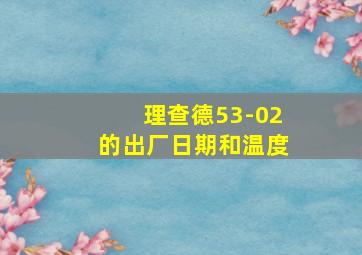 理查德53-02
的出厂日期和温度